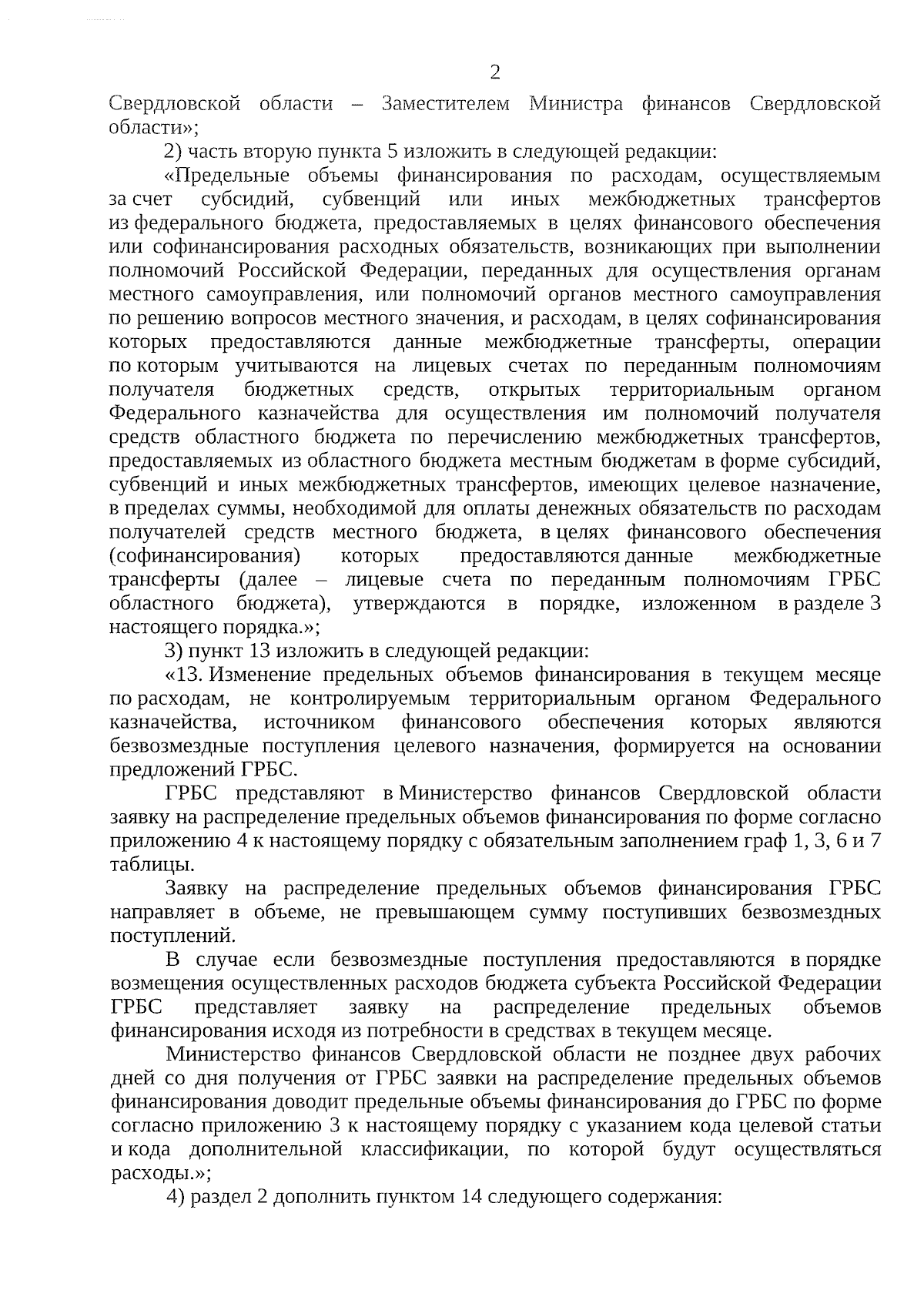 2

Свердловской области – Заместителем Министра финансов Свердловской области»;

2) часть вторую пункта 5 изложить в следующей редакции:

«Предельные объемы финансирования по расходам, осуществляемым за счет субсидий, субвенций или иных межбюджетных трансфертов из федерального бюджета, предоставляемых в целях финансового обеспечения или софинансирования расходных обязательств, возникающих при выполнении полномочий Российской Федерации, переданных для осуществления органам местного самоуправления, или полномочий органов местного самоуправления по решению вопросов местного значения, и расходам, в целях софинансирования которых предоставляются данные межбюджетные трансферты, операции по которым учитываются на лицевых счетах по переданным полномочиям получателя бюджетных средств, открытых территориальным органом Федерального казначейства для осуществления им полномочий получателя средств областного бюджета по перечислению межбюджетных трансфертов, предоставляемых из областного бюджета местным бюджетам в форме субсидий, субвенций и иных межбюджетных трансфертов, имеющих целевое назначение, в пределах суммы, необходимой для оплаты денежных обязательств по расходам получателей средств местного бюджета, в целях финансового обеспечения (софинансирования) которых предоставляются данные межбюджетные трансферты (далее – лицевые счета по переданным полномочиям ГРБС областного бюджета), утверждаются в порядке, изложенном в разделе 3 настоящего порядка.»;

3) пункт 13 изложить в следующей редакции:

«13. Изменение предельных объемов финансирования в текущем месяце по расходам, не контролируемым территориальным органом Федерального казначейства, источником финансового обеспечения которых являются безвозмездные поступления целевого назначения, формируется на основании предложений ГРБС.

ГРБС представляют в Министерство финансов Свердловской области заявку на распределение предельных объемов финансирования по форме согласно приложению 4 к настоящему порядку с обязательным заполнением граф 1, 3, 6 и 7 таблицы.

Заявку на распределение предельных объемов финансирования ГРБС направляет в объеме, не превышающем сумму поступивших безвозмездных поступлений.

В случае если безвозмездные поступления предоставляются в порядке возмещения осуществленных расходов бюджета субъекта Российской Федерации ГРБС представляет заявку на распределение предельных объемов финансирования исходя из потребности в средствах в текущем месяце.

Министерство финансов Свердловской области не позднее двух рабочих дней со дня получения от ГРБС заявки на распределение предельных объемов финансирования доводит предельные объемы финансирования до ГРБС по форме согласно приложению 3 к настоящему порядку с указанием кода целевой статьи и кода дополнительной классификации, по которой будут осуществляться расходы.»;

4) раздел 2 дополнить пунктом 14 следующего содержания: